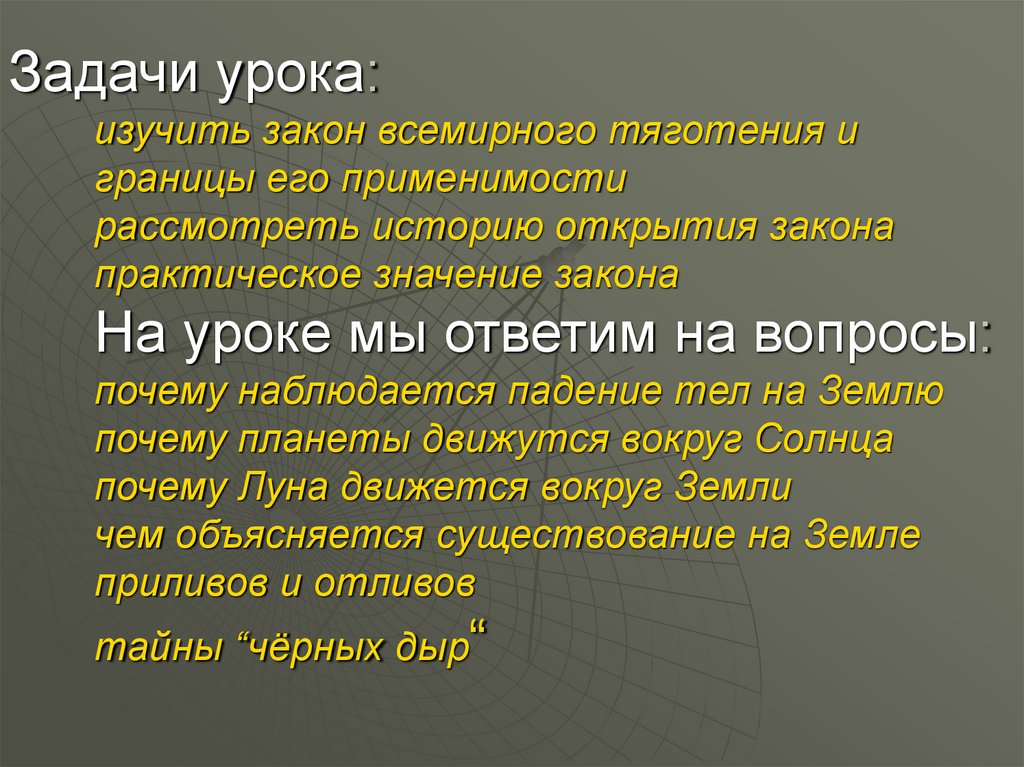 Задачи урока:

изучить закон всемирного тяготения и границы его применимости

рассмотреть историю открытия закона

практическое значение закона

На уроке мы ответим на вопросы:

почему наблюдается падение тел на Землю

почему планеты движутся вокруг Солнца

почему Луна движется вокруг Земли

чем объясняется существование на Земле приливов и отливов

тайны “чёрных дыр“